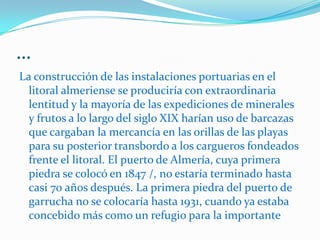 …

La construcción de las instalaciones portuarias en el litoral almeriense se produciría con extraordinaria lentitud y la mayoría de las expediciones de minerales y frutos a lo largo del siglo XIX harían uso de barcazas que cargaban la mercancía en las orillas de las playas para su posterior transbordo a los cargueros fondeados frente el litoral. El puerto de Almería, cuya primera piedra se colocó en 1847 /, no estaría terminado hasta casi 70 años después. La primera piedra del puerto de garrucha no se colocaría hasta 1931, cuando ya estaba concebido más como un refugio para la importante